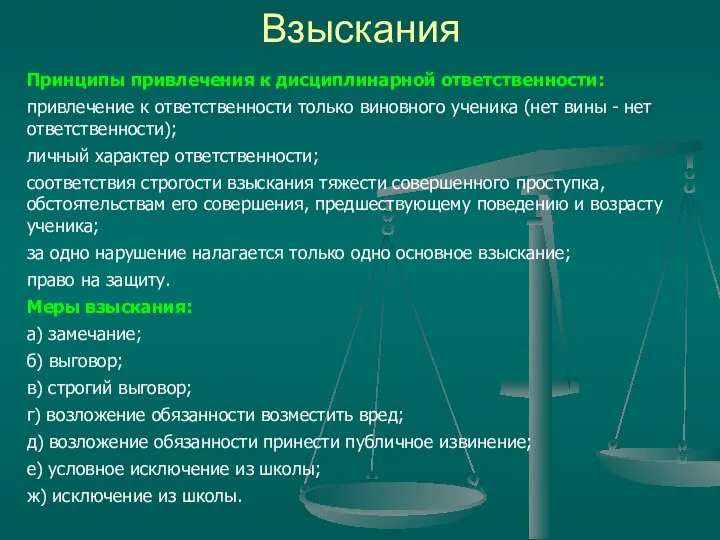 Взыскания

Принципы привлечения к дисциплинарной ответственности:

привлечение к ответственности только виновного ученика (нет вины - нет ответственности);

личный характер ответственности;

соответствия строгости взыскания тяжести совершенного проступка, обстоятельствам его совершения, предшествующему поведению и возрасту ученика;

за одно нарушение налагается только одно основное взыскание;

право на защиту.

Меры взыскания:

а) замечание;

б) выговор;

в) строгий выговор;

г) возложение обязанности возместить вред;

д) возложение обязанности принести публичное извинение;

е) условное исключение из школы;

ж) исключение из школы.